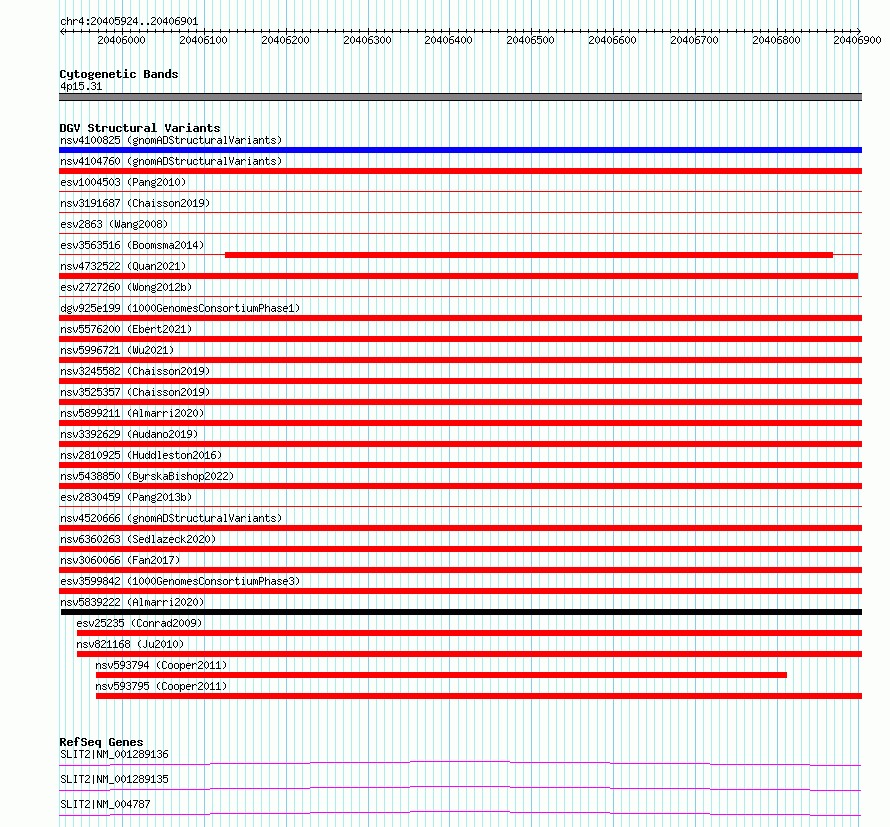 chr4:20405924..20406901

20406000 20406100 20406200 20406300 20406400 20406500 20406600 20406700 20406800 20406900

Cytogenetic Bands
4p15.31

DGV Structural Variants
nsv4100825 (gnomADStructuralVariants)
nsv4104760 (gnomADStructuralVariants)
esv1004503 (Pang2010)
nsv3191687 (Chaisson2019)
esv2863 (Wang2008)
esv3563516 (Boomsma2014)
nsv4732522 (Quan2021)
esv2727260 (Wong2012b)
dgv925e199 (1000GenomesConsortiumPhase1)
nsv5576200 (Ebert2021)
nsv5996721 (Wu2021)
nsv3245582 (Chaisson2019)
nsv3525357 (Chaisson2019)
nsv5899211 (Almarri2020)
nsv3392629 (Audano2019)
nsv2810925 (Huddleston2016)
nsv5438850 (ByrskaBishop2022)
esv2830459 (Pang2013b)
nsv4520666 (gnomADStructuralVariants)
nsv6360263 (Sedlazeck2020)
nsv3060066 (Fan2017)
esv3599842 (1000GenomesConsortiumPhase3)
nsv5839222 (Almarri2020)
esv25235 (Conrad2009)
nsv821168 (Ju2010)
nsv593794 (Cooper2011)
nsv593795 (Cooper2011)

RefSeq Genes
SLIT2|NM_001289136
SLIT2|NM_001289135
SLIT2|NM_004787